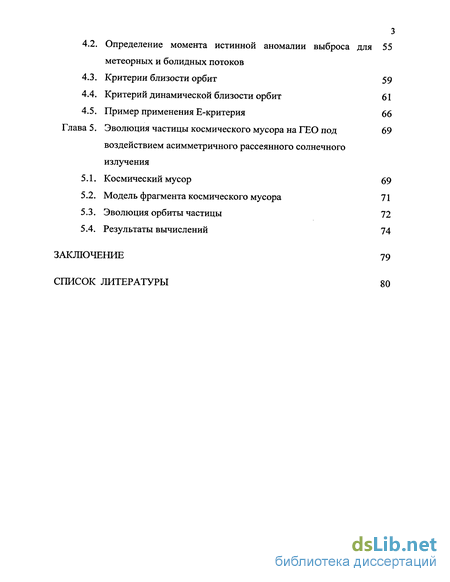 3

4.2. Определение момента истинной аномалии выброса для метеорных и болидных потоков 55

4.3. Критерии близости орбит 59

4.4. Критерий динамической близости орбит 61

4.5. Пример применения Е-критерия 66

Глава 5. Эволюция частицы космического мусора на ГЕО под воздействием асимметричного рассеянного солнечного излучения 69

5.1. Космический мусор 69

5.2. Модель фрагмента космического мусора 71

5.3. Эволюция орбиты частицы 72

5.4. Результаты вычислений 74

ЗАКЛЮЧЕНИЕ 79

СПИСОК ЛИТЕРАТУРЫ 80

dsLib.net
библиотека диссертаций